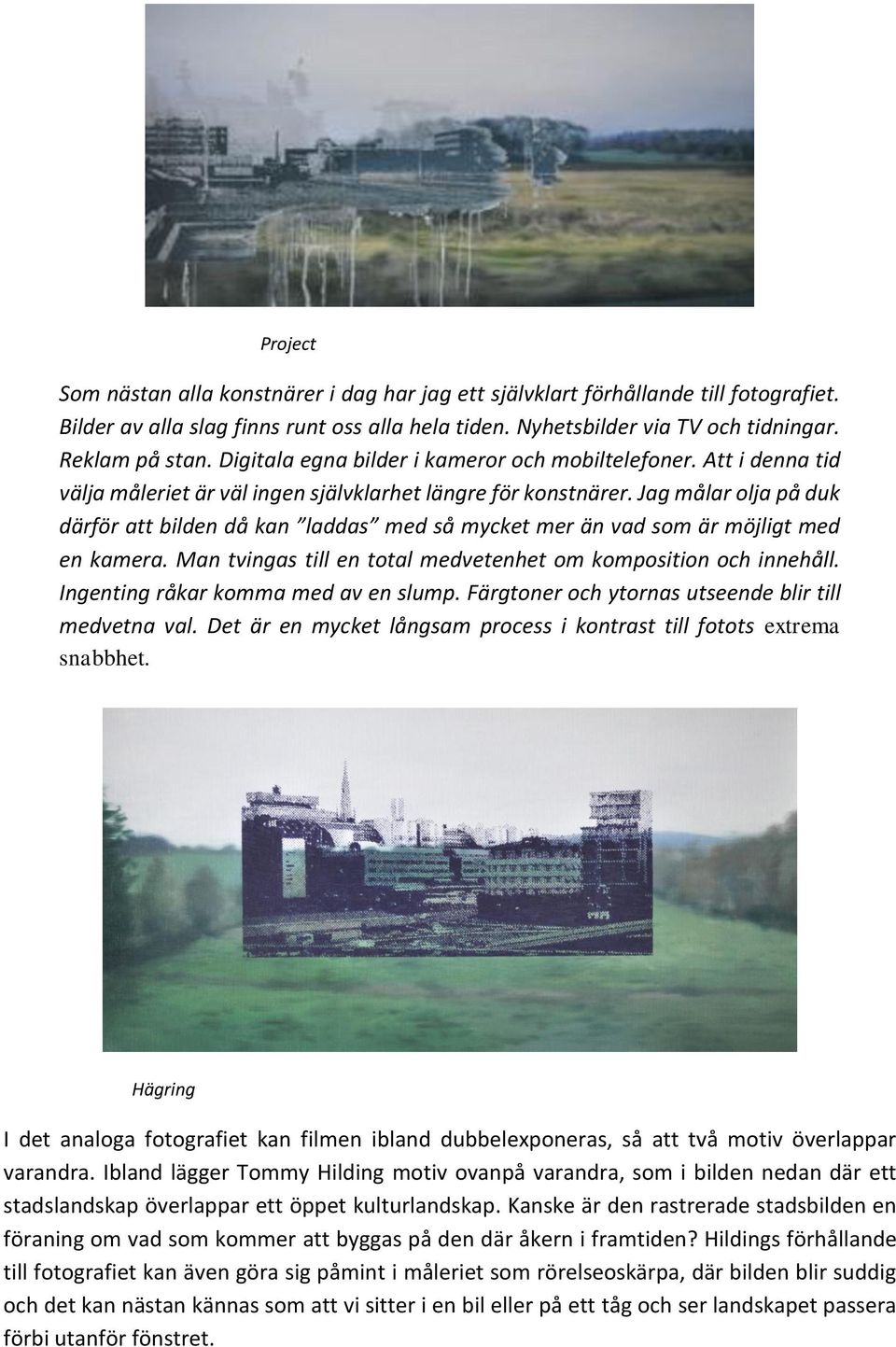 Project

Som nästan alla konstnärer i dag har jag ett självklart förhållande till fotografiet. Bilder av alla slag finns runt oss alla hela tiden. Nyhetsbilder via TV och tidningar. Reklam på stan. Digitala egna bilder i kameror och mobiltelefoner. Att i denna tid välja måleriet är väl ingen självklarhet längre för konstnärer. Jag målar olja på duk därför att bilden då kan ”laddas” med så mycket mer än vad som är möjligt med en kamera. Man tvingas till en total medvetenhet om komposition och innehåll. Ingenting råkar komma med av en slump. Färgtoner och ytornas utseende blir till medvetna val. Det är en mycket långsam process i kontrast till fotots extrema snabbhet.

Hägring

I det analoga fotografiet kan filmen ibland dubbelexponeras, så att två motiv överlappar varandra. Ibland lägger Tommy Hilding motiv ovanpå varandra, som i bilden nedan där ett stadslandskap överlappar ett öppet kulturlandskap. Kanske är den rastrerade stadsbilden en föraning om vad som kommer att byggas på den där åkern i framtiden? Hildings förhållande till fotografiet kan även göra sig påmint i måleriet som rörelseoskärpa, där bilden blir suddig och det kan nästan kännas som att vi sitter i en bil eller på ett tåg och ser landskapet passera förbi utanför fönstret.